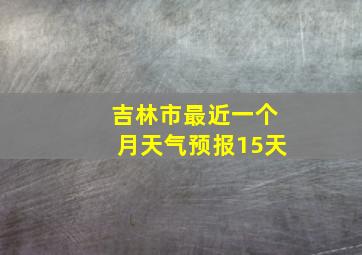 吉林市最近一个月天气预报15天